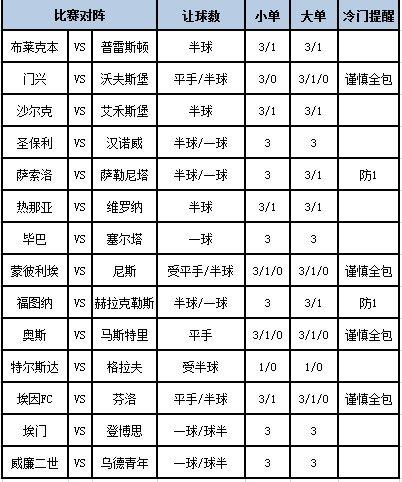 | 比赛对阵 | | | 让球数 | 小单 | 大单 | 冷门提醒 |
|---|---|---|---|---|---|---|
| 布莱克本 | VS | 普雷斯顿 | 半球 | 3/1 | 3/1 | |
| 门兴 | VS | 沃夫斯堡 | 平手/半球 | 3/0 | 3/1/0 | 谨慎全包 |
| 沙尔克 | VS | 艾禾斯堡 | 半球 | 3/1 | 3/1 | |
| 圣保利 | VS | 汉诺威 | 半球/一球 | 3 | 3 | |
| 萨索洛 | VS | 萨勒尼塔 | 半球/一球 | 3 | 3/1 | 防1 |
| 热那亚 | VS | 维罗纳 | 半球 | 3/1 | 3/1 | |
| 毕巴 | VS | 塞尔塔 | 一球 | 3 | 3 | |
| 蒙彼利埃 | VS | 尼斯 | 受平手/半球 | 3/1/0 | 3/1/0 | 谨慎全包 |
| 福图纳 | VS | 赫拉克勒斯 | 半球/一球 | 3 | 3/1 | 防1 |
| 奥斯 | VS | 马斯特里 | 平手 | 3/1/0 | 3/1/0 | 谨慎全包 |
| 特尔斯达 | VS | 格拉夫 | 受半球 | 1/0 | 1/0 | |
| 埃因FC | VS | 芬洛 | 平手/半球 | 3/1 | 3/1/0 | 谨慎全包 |
| 埃门 | VS | 登博思 | 一球/球半 | 3 | 3 | |
| 威廉二世 | VS | 乌德青年 | 一球/球半 | 3 | 3 | |